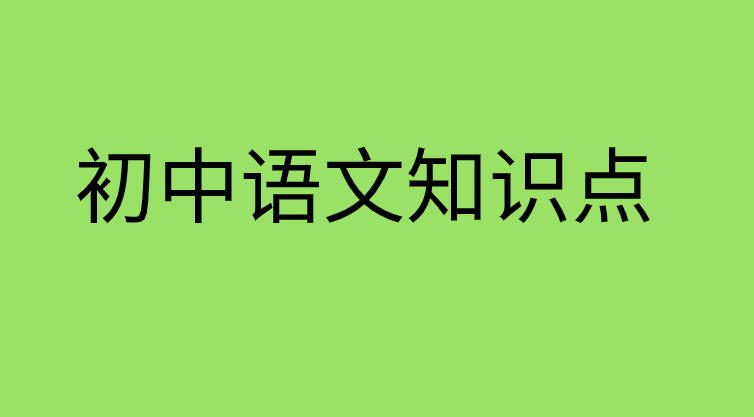 初中语文知识点